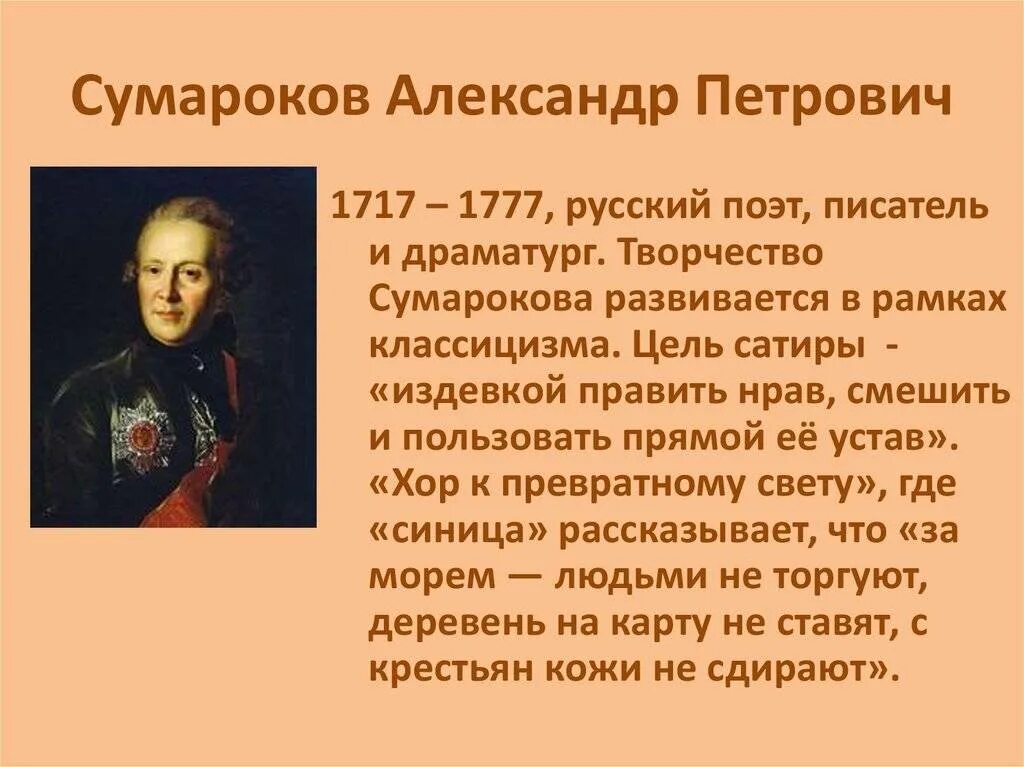 Сумароков Александр Петрович

1717 – 1777, русский поэт, писатель и драматург. Творчество Сумарокова развивается в рамках классицизма. Цель сатиры - «издевкой править нрав, смешить и пользовать прямой её устав». «Хор к превратному свету», где «синица» рассказывает, что «за морем — людьми не торгуют, деревень на карту не ставят, с крестьян кожи не сдирают».